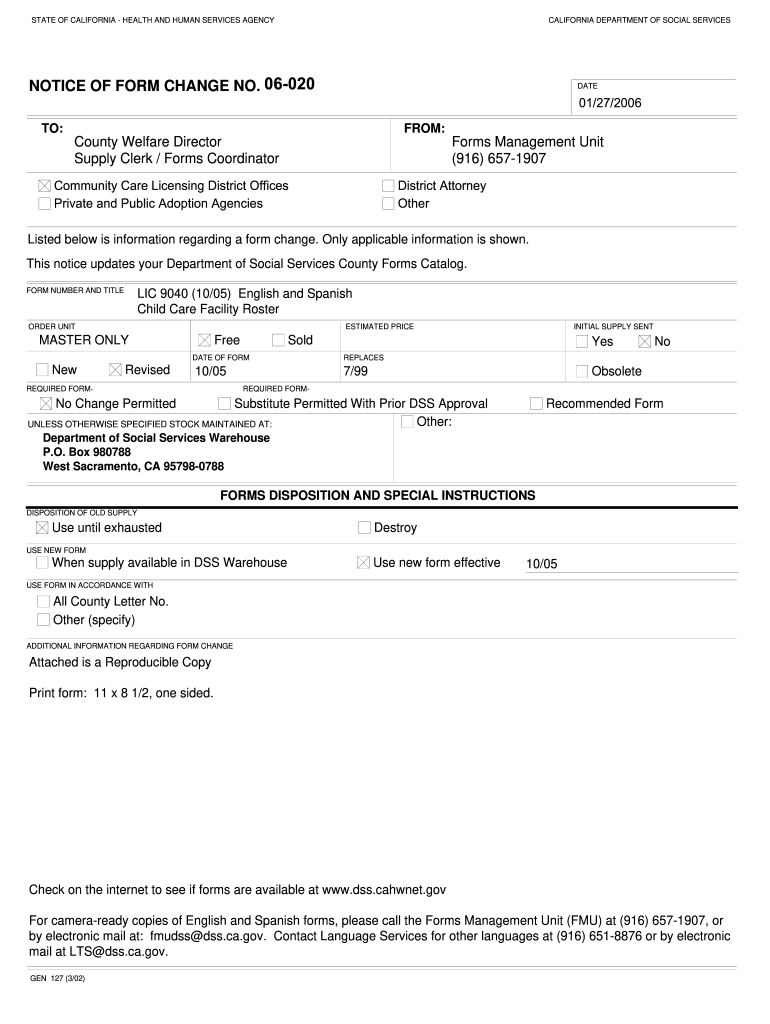 STATE OF CALIFORNIA - HEALTH AND HUMAN SERVICES AGENCY

CALIFORNIA DEPARTMENT OF SOCIAL SERVICES

NOTICE OF FORM CHANGE NO. 06-020

DATE
01/27/2006

TO:
County Welfare Director
Supply Clerk / Forms Coordinator

FROM:
Forms Management Unit
(916) 657-1907

☒ Community Care Licensing District Offices
☐ Private and Public Adoption Agencies
☐ District Attorney
☐ Other

Listed below is information regarding a form change. Only applicable information is shown.

This notice updates your Department of Social Services County Forms Catalog.

FORM NUMBER AND TITLE
LIC 9040 (10/05) English and Spanish
Child Care Facility Roster

ORDER UNIT
MASTER ONLY

☒ Free ☐ Sold

ESTIMATED PRICE

INITIAL SUPPLY SENT
☐ Yes ☒ No

☐ New ☒ Revised

DATE OF FORM
10/05

REPLACES
7/99

☐ Obsolete

REQUIRED FORM-
☒ No Change Permitted

REQUIRED FORM-
☐ Substitute Permitted With Prior DSS Approval

☐ Recommended Form

UNLESS OTHERWISE SPECIFIED STOCK MAINTAINED AT:
Department of Social Services Warehouse
P.O. Box 980788
West Sacramento, CA 95798-0788

☐ Other:

FORMS DISPOSITION AND SPECIAL INSTRUCTIONS

DISPOSITION OF OLD SUPPLY
☒ Use until exhausted
☐ Destroy

USE NEW FORM
☐ When supply available in DSS Warehouse
☒ Use new form effective 10/05

USE FORM IN ACCORDANCE WITH
☐ All County Letter No.
☐ Other (specify)

ADDITIONAL INFORMATION REGARDING FORM CHANGE
Attached is a Reproducible Copy

Print form: 11 x 8 1/2, one sided.

Check on the internet to see if forms are available at www.dss.cahwnet.gov

For camera-ready copies of English and Spanish forms, please call the Forms Management Unit (FMU) at (916) 657-1907, or by electronic mail at: fmudss@dss.ca.gov. Contact Language Services for other languages at (916) 651-8876 or by electronic mail at LTS@dss.ca.gov.

GEN 127 (3/02)